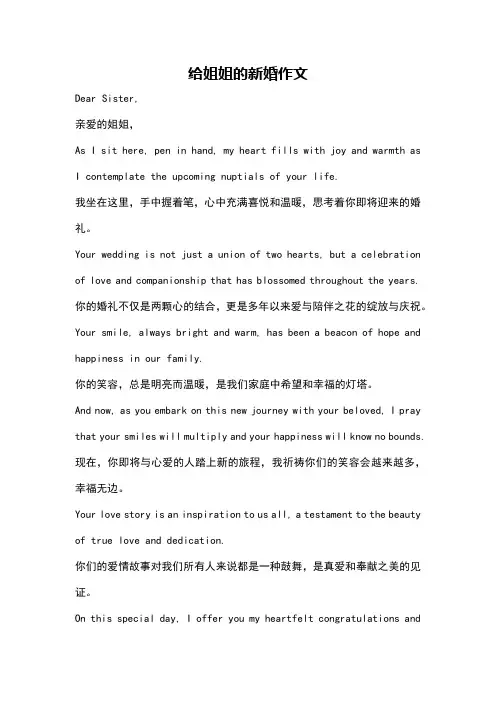 给姐姐的新婚作文

Dear Sister,

亲爱的姐姐，

As I sit here, pen in hand, my heart fills with joy and warmth as I contemplate the upcoming nuptials of your life.

我坐在这里，手中握着笔，心中充满喜悦和温暖，思考着你即将迎来的婚礼。

Your wedding is not just a union of two hearts, but a celebration of love and companionship that has blossomed throughout the years.

你的婚礼不仅是两颗心的结合，更是多年以来爱与陪伴之花的绽放与庆祝。

Your smile, always bright and warm, has been a beacon of hope and happiness in our family.

你的笑容，总是明亮而温暖，是我们家庭中希望和幸福的灯塔。

And now, as you embark on this new journey with your beloved, I pray that your smiles will multiply and your happiness will know no bounds.

现在，你即将与心爱的人踏上新的旅程，我祈祷你们的笑容会越来越多，幸福无边。

Your love story is an inspiration to us all, a testament to the beauty of true love and dedication.

你们的爱情故事对我们所有人来说都是一种鼓舞，是真爱和奉献之美的见证。

On this special day, I offer you my heartfelt congratulations and